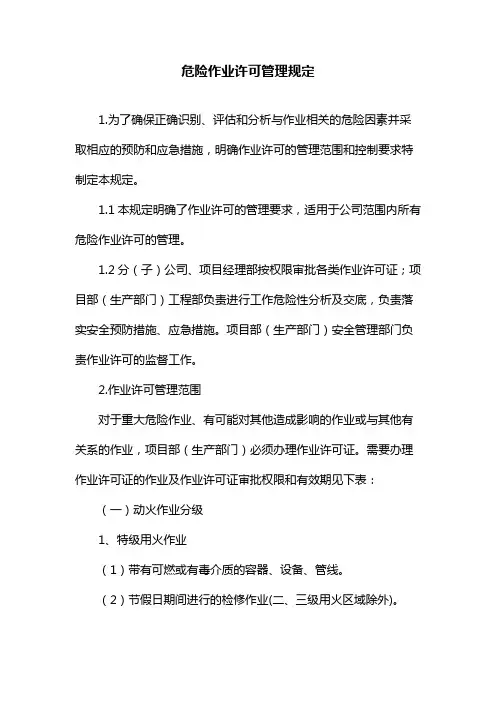 危险作业许可管理规定

1.为了确保正确识别、评估和分析与作业相关的危险因素并采取相应的预防和应急措施，明确作业许可的管理范围和控制要求特制定本规定。

1.1 本规定明确了作业许可的管理要求，适用于公司范围内所有危险作业许可的管理。

1.2 分（子）公司、项目经理部按权限审批各类作业许可证；项目部（生产部门）工程部负责进行工作危险性分析及交底，负责落实安全预防措施、应急措施。项目部（生产部门）安全管理部门负责作业许可的监督工作。

2.作业许可管理范围

对于重大危险作业、有可能对其他造成影响的作业或与其他有关系的作业，项目部（生产部门）必须办理作业许可证。需要办理作业许可证的作业及作业许可证审批权限和有效期见下表：

（一）动火作业分级

1、特级用火作业

（1）带有可燃或有毒介质的容器、设备、管线。

（2）节假日期间进行的检修作业(二、三级用火区域除外)。